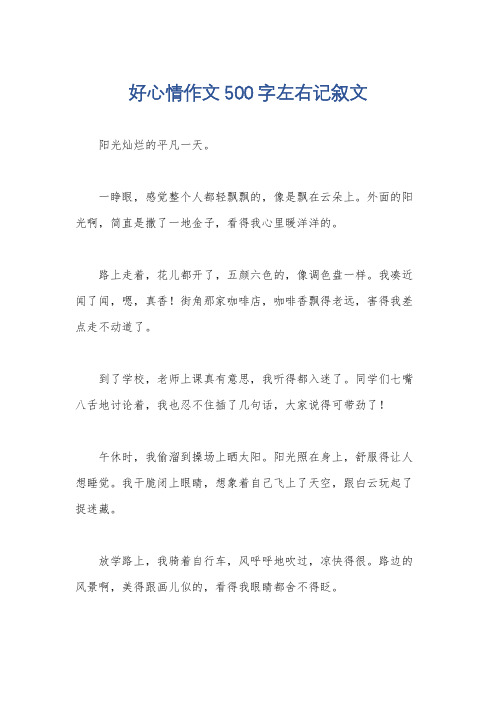 好心情作文500字左右记叙文

阳光灿烂的平凡一天。

一睁眼，感觉整个人都轻飘飘的，像是飘在云朵上。外面的阳光啊，简直是撒了一地金子，看得我心里暖洋洋的。

路上走着，花儿都开了，五颜六色的，像调色盘一样。我凑近闻了闻，嗯，真香！街角那家咖啡店，咖啡香飘得老远，害得我差点走不动道了。

到了学校，老师上课真有意思，我听得都入迷了。同学们七嘴八舌地讨论着，我也忍不住插了几句话，大家说得可带劲了！

午休时，我偷溜到操场上晒太阳。阳光照在身上，舒服得让人想睡觉。我干脆闭上眼睛，想象着自己飞上了天空，跟白云玩起了捉迷藏。

放学路上，我骑着自行车，风呼呼地吹过，凉快得很。路边的风景啊，美得跟画儿似的，看得我眼睛都舍不得眨。